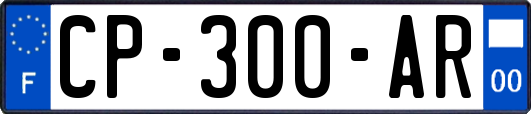 F

CP-300-AR

00